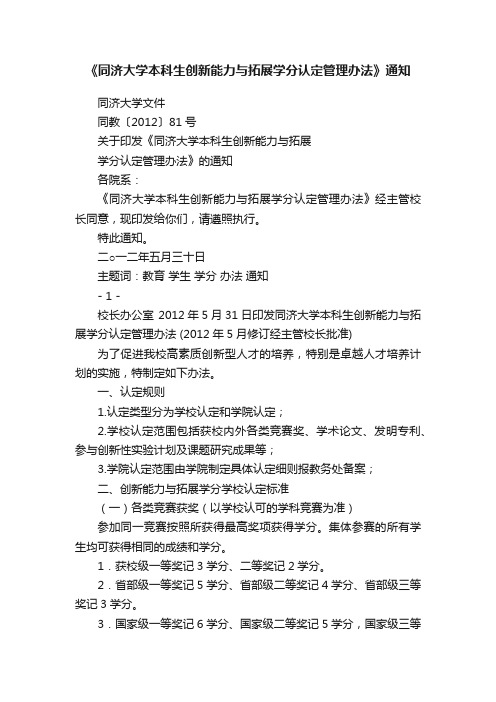 《同济大学本科生创新能力与拓展学分认定管理办法》通知

同济大学文件

同教〔2012〕81 号

关于印发《同济大学本科生创新能力与拓展

学分认定管理办法》的通知

各院系：

《同济大学本科生创新能力与拓展学分认定管理办法》经主管校长同意，现印发给你们，请遵照执行。

特此通知。

二○一二年五月三十日

主题词：教育 学生 学分 办法 通知

- 1 -

校长办公室 2012 年 5 月 31 日印发同济大学本科生创新能力与拓展学分认定管理办法 (2012 年 5 月修订经主管校长批准)

为了促进我校高素质创新型人才的培养，特别是卓越人才培养计划的实施，特制定如下办法。

一、认定规则

1.认定类型分为学校认定和学院认定；

2.学校认定范围包括获校内外各类竞赛奖、学术论文、发明专利、参与创新性实验计划及课题研究成果等；

3.学院认定范围由学院制定具体认定细则报教务处备案；

二、创新能力与拓展学分学校认定标准

（一）各类竞赛获奖（以学校认可的学科竞赛为准）

参加同一竞赛按照所获得最高奖项获得学分。集体参赛的所有学生均可获得相同的成绩和学分。

1．获校级一等奖记 3 学分、二等奖记 2 学分。

2．省部级一等奖记 5 学分、省部级二等奖记 4 学分、省部级三等奖记 3 学分。

3．国家级一等奖记 6 学分、国家级二等奖记 5 学分，国家级三等